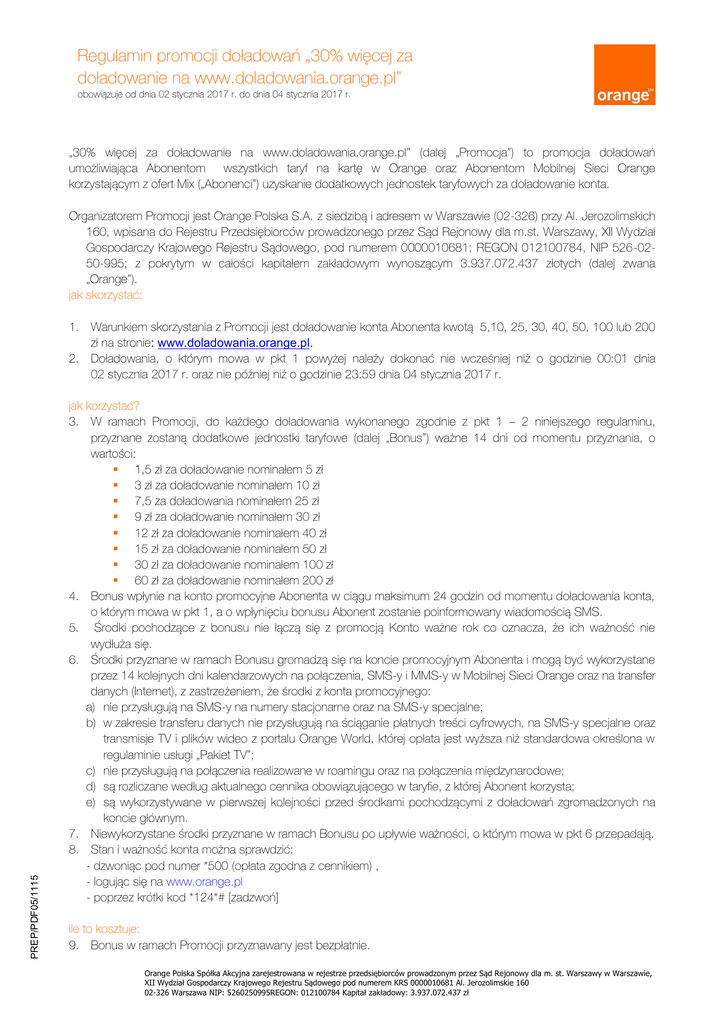 Regulamin promocji doładowań „30% więcej za doładowanie na www.doladowania.orange.pl"
obowiązuje od dnia 02 stycznia 2017 r. do dnia 04 stycznia 2017 r.

orange™

„30% więcej za doładowanie na www.doladowania.orange.pl" (dalej „Promocja") to promocja doładowań umożliwiająca Abonentom wszystkich taryf na kartę w Orange oraz Abonentom Mobilnej Sieci Orange korzystającym z ofert Mix („Abonenci") uzyskanie dodatkowych jednostek taryfowych za doładowanie konta.

Organizatorem Promocji jest Orange Polska S.A. z siedzibą i adresem w Warszawie (02-326) przy Al. Jerozolimskich 160, wpisana do Rejestru Przedsiębiorców prowadzonego przez Sąd Rejonowy dla m.st. Warszawy, XII Wydział Gospodarczy Krajowego Rejestru Sądowego, pod numerem 0000010681; REGON 012100784, NIP 526-02-50-995; z pokrytym w całości kapitałem zakładowym wynoszącym 3.937.072.437 złotych (dalej zwana „Orange").
jak skorzystać:

1. Warunkiem skorzystania z Promocji jest doładowanie konta Abonenta kwotą 5,10, 25, 30, 40, 50, 100 lub 200 zł na stronie: www.doladowania.orange.pl.
2. Doładowania, o którym mowa w pkt 1 powyżej należy dokonać nie wcześniej niż o godzinie 00:01 dnia 02 stycznia 2017 r. oraz nie później niż o godzinie 23:59 dnia 04 stycznia 2017 r.

jak korzystać?
3. W ramach Promocji, do każdego doładowania wykonanego zgodnie z pkt 1 – 2 niniejszego regulaminu, przyznane zostaną dodatkowe jednostki taryfowe (dalej „Bonus") ważne 14 dni od momentu przyznania, o wartości:
▪ 1,5 zł za doładowanie nominałem 5 zł
▪ 3 zł za doładowanie nominałem 10 zł
▪ 7,5 zł za doładowania nominałem 25 zł
▪ 9 zł za doładowanie nominałem 30 zł
▪ 12 zł za doładowanie nominałem 40 zł
▪ 15 zł za doładowanie nominałem 50 zł
▪ 30 zł za doładowanie nominałem 100 zł
▪ 60 zł za doładowanie nominałem 200 zł
4. Bonus wpłynie na konto promocyjne Abonenta w ciągu maksimum 24 godzin od momentu doładowania konta, o którym mowa w pkt 1, a o wpłynięciu bonusu Abonent zostanie poinformowany wiadomością SMS.
5. Środki pochodzące z bonusu nie łączą się z promocją Konto ważne rok co oznacza, że ich ważność nie wydłuża się.
6. Środki przyznane w ramach Bonusu gromadzą się na koncie promocyjnym Abonenta i mogą być wykorzystane przez 14 kolejnych dni kalendarzowych na połączenia, SMS-y i MMS-y w Mobilnej Sieci Orange oraz na transfer danych (Internet), z zastrzeżeniem, że środki z konta promocyjnego:
a) nie przysługują na SMS-y na numery stacjonarne oraz na SMS-y specjalne;
b) w zakresie transferu danych nie przysługują na ściąganie płatnych treści cyfrowych, na SMS-y specjalne oraz transmisje TV i plików wideo z portalu Orange World, której opłata jest wyższa niż standardowa określona w regulaminie usługi „Pakiet TV";
c) nie przysługują na połączenia realizowane w roamingu oraz na połączenia międzynarodowe;
d) są rozliczane według aktualnego cennika obowiązującego w taryfie, z której Abonent korzysta;
e) są wykorzystywane w pierwszej kolejności przed środkami pochodzącymi z doładowań zgromadzonych na koncie głównym.
7. Niewykorzystane środki przyznane w ramach Bonusu po upływie ważności, o którym mowa w pkt 6 przepadają.
8. Stan i ważność konta można sprawdzić:
- dzwoniąc pod numer *500 (opłata zgodna z cennikiem) ,
- logując się na www.orange.pl
- poprzez krótki kod *124*# [zadzwoń]

ile to kosztuje:
9. Bonus w ramach Promocji przyznawany jest bezpłatnie.

PREP/PDF05/1115

Orange Polska Spółka Akcyjna zarejestrowana w rejestrze przedsiębiorców prowadzonym przez Sąd Rejonowy dla m. st. Warszawy w Warszawie, XII Wydział Gospodarczy Krajowego Rejestru Sądowego pod numerem KRS 0000010681 Al. Jerozolimskie 160 02-326 Warszawa NIP: 5260250995REGON: 012100784 Kapitał zakładowy: 3.937.072.437 zł